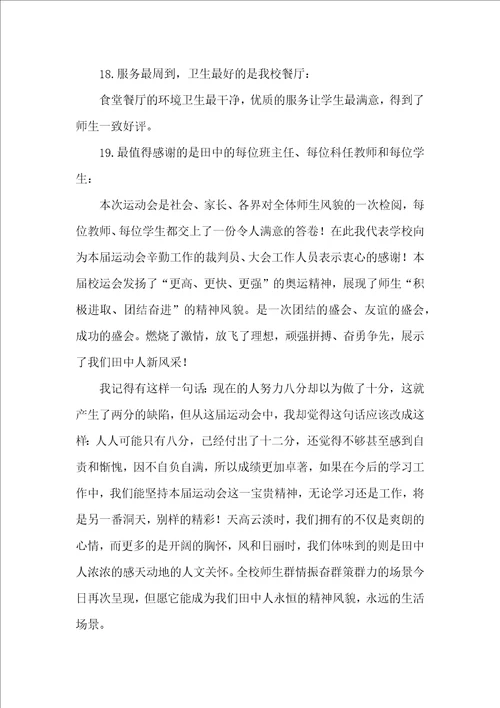 18.服务最周到，卫生最好的是我校餐厅：

食堂餐厅的环境卫生最干净，优质的服务让学生最满意，得到了师生一致好评。

19.最值得感谢的是田中的每位班主任、每位科任教师和每位学生：

本次运动会是社会、家长、各界对全体师生风貌的一次检阅，每位教师、每位学生都交上了一份令人满意的答卷！在此我代表学校向为本届运动会辛勤工作的裁判员、大会工作人员表示衷心的感谢！本届校运会发扬了“更高、更快、更强”的奥运精神，展现了师生“积极进取、团结奋进”的精神风貌。是一次团结的盛会、友谊的盛会，成功的盛会。燃烧了激情，放飞了理想，顽强拼搏、奋勇争先，展示了我们田中人新风采！

我记得有这样一句话：现在的人努力八分却以为做了十分，这就产生了两分的缺陷，但从这届运动会中，我却觉得这句话应该改成这样：人人可能只有八分，已经付出了十二分，还觉得不够甚至感到自责和惭愧，因不自负自满，所以成绩更加卓著，如果在今后的学习工作中，我们能坚持本届运动会这一宝贵精神，无论学习还是工作，将是另一番洞天，别样的精彩！天高云淡时，我们拥有的不仅是爽朗的心情，而更多的是开阔的胸怀，风和日丽时，我们体味到的则是田中人浓浓的感天动地的人文关怀。全校师生群情振奋群策群力的场景今日再次呈现，但愿它能成为我们田中人永恒的精神风貌，永远的生活场景。